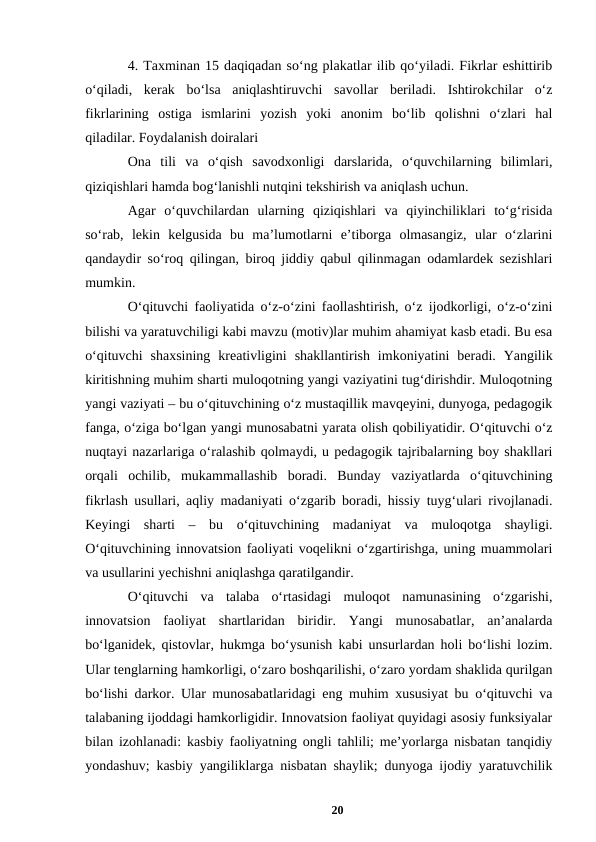 4. Taxminan 15 daqiqadan so‘ng plakatlar ilib qo‘yiladi. Fikrlar eshittirib o‘qiladi, kerak bo‘lsa aniqlashtiruvchi savollar beriladi. Ishtirokchilar o‘z fikrlarining ostiga ismlarini yozish yoki anonim bo‘lib qolishni o‘zlari hal qiladilar. Foydalanish doiralari

Ona tili va o‘qish savodxonligi darslarida, o‘quvchilarning bilimlari, qiziqishlari hamda bog‘lanishli nutqini tekshirish va aniqlash uchun.

Agar o‘quvchilardan ularning qiziqishlari va qiyinchiliklari to‘g‘risida so‘rab, lekin kelgusida bu ma’lumotlarni e’tiborga olmasangiz, ular o‘zlarini qandaydir so‘roq qilingan, biroq jiddiy qabul qilinmagan odamlardek sezishlari mumkin.

O‘qituvchi faoliyatida o‘z-o‘zini faollashtirish, o‘z ijodkorligi, o‘z-o‘zini bilishi va yaratuvchiligi kabi mavzu (motiv)lar muhim ahamiyat kasb etadi. Bu esa o‘qituvchi shaxsining kreativligini shakllantirish imkoniyatini beradi. Yangilik kiritishning muhim sharti muloqotning yangi vaziyatini tug‘dirishdir. Muloqotning yangi vaziyati – bu o‘qituvchining o‘z mustaqillik mavqeyini, dunyoga, pedagogik fanga, o‘ziga bo‘lgan yangi munosabatni yarata olish qobiliyatidir. O‘qituvchi o‘z nuqtayi nazarlariga o‘ralashib qolmaydi, u pedagogik tajribalarning boy shakllari orqali ochilib, mukammallashib boradi. Bunday vaziyatlarda o‘qituvchining fikrlash usullari, aqliy madaniyati o‘zgarib boradi, hissiy tuyg‘ulari rivojlanadi. Keyingi sharti – bu o‘qituvchining madaniyat va muloqotga shayligi. O‘qituvchining innovatsion faoliyati voqelikni o‘zgartirishga, uning muammolari va usullarini yechishni aniqlashga qaratilgandir.

O‘qituvchi va talaba o‘rtasidagi muloqot namunasining o‘zgarishi, innovatsion faoliyat shartlaridan biridir. Yangi munosabatlar, an’analarda bo‘lganidek, qistovlar, hukmga bo‘ysunish kabi unsurlardan holi bo‘lishi lozim. Ular tenglarning hamkorligi, o‘zaro boshqarilishi, o‘zaro yordam shaklida qurilgan bo‘lishi darkor. Ular munosabatlaridagi eng muhim xususiyat bu o‘qituvchi va talabaning ijoddagi hamkorligidir. Innovatsion faoliyat quyidagi asosiy funksiyalar bilan izohlanadi: kasbiy faoliyatning ongli tahlili; me’yorlarga nisbatan tanqidiy yondashuv; kasbiy yangiliklarga nisbatan shaylik; dunyoga ijodiy yaratuvchilik

20